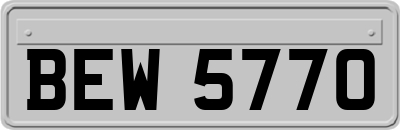 BEW 5770